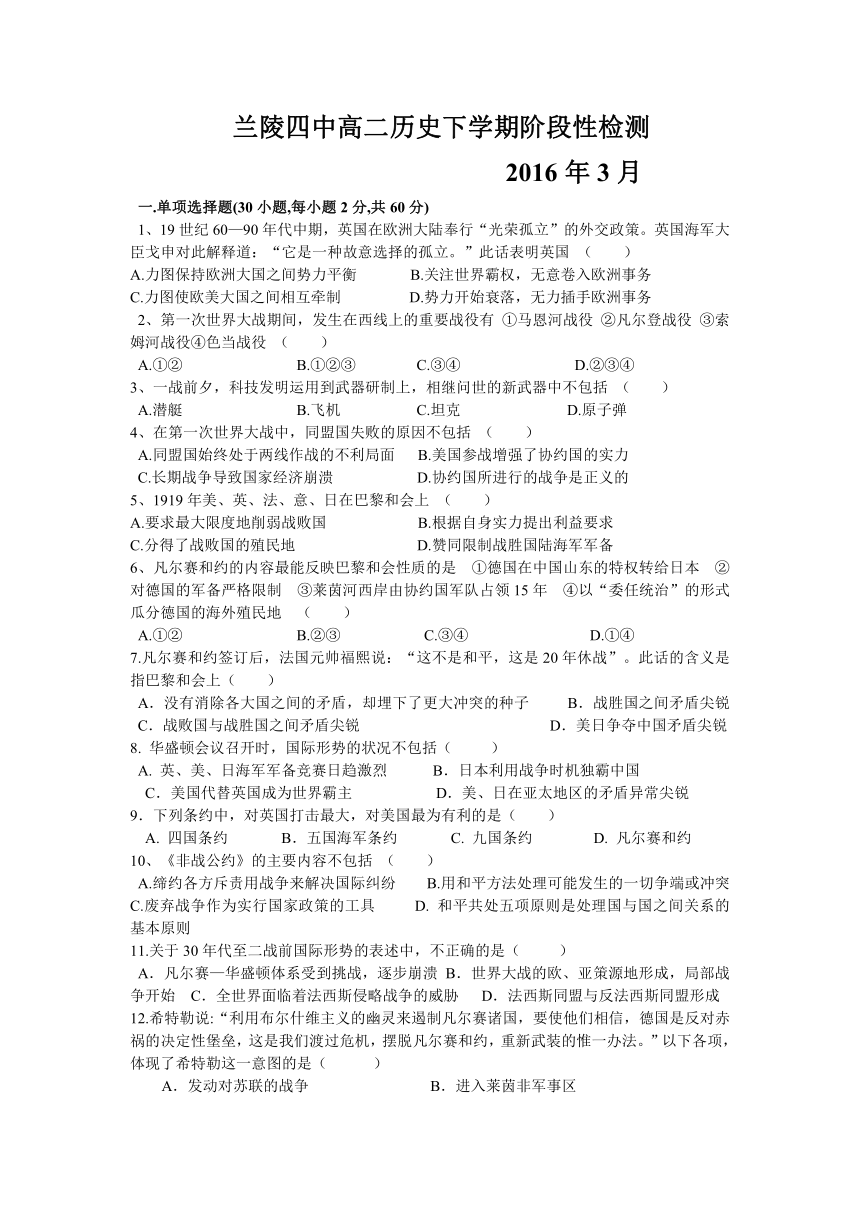 兰陵四中高二历史下学期阶段性检测

2016 年 3 月

一.单项选择题(30 小题,每小题 2 分,共 60 分)

1、19 世纪 60—90 年代中期，英国在欧洲大陆奉行“光荣孤立”的外交政策。英国海军大臣戈申对此解释道：“它是一种故意选择的孤立。”此话表明英国 （ ）

A.力图保持欧洲大国之间势力平衡 B.关注世界霸权，无意卷入欧洲事务

C.力图使欧美大国之间相互牵制 D.势力开始衰落，无力插手欧洲事务

2、第一次世界大战期间，发生在西线上的重要战役有 ①马恩河战役 ②凡尔登战役 ③索姆河战役④色当战役 （ ）

A.①② B.①②③ C.③④ D.②③④

3、一战前夕，科技发明运用到武器研制上，相继问世的新武器中不包括 （ ）

A.潜艇 B.飞机 C.坦克 D.原子弹

4、在第一次世界大战中，同盟国失败的原因不包括 （ ）

A.同盟国始终处于两线作战的不利局面 B.美国参战增强了协约国的实力

C.长期战争导致国家经济崩溃 D.协约国所进行的战争是正义的

5、1919 年美、英、法、意、日在巴黎和会上 （ ）

A.要求最大限度地削弱战败国 B.根据自身实力提出利益要求

C.分得了战败国的殖民地 D.赞同限制战胜国陆海军军备

6、凡尔赛和约的内容最能反映巴黎和会性质的是 ①德国在中国山东的特权转给日本 ②对德国的军备严格限制 ③莱茵河西岸由协约国军队占领 15 年 ④以“委任统治”的形式瓜分德国的海外殖民地 （ ）

A.①② B.②③ C.③④ D.①④

7.凡尔赛和约签订后，法国元帅福熙说：“这不是和平，这是 20 年休战”。此话的含义是指巴黎和会上（ ）

A．没有消除各大国之间的矛盾，却埋下了更大冲突的种子 B．战胜国之间矛盾尖锐

C．战败国与战胜国之间矛盾尖锐 D．美日争夺中国矛盾尖锐

8. 华盛顿会议召开时，国际形势的状况不包括（ ）

A. 英、美、日海军军备竞赛日趋激烈 B．日本利用战争时机独霸中国

C．美国代替英国成为世界霸主 D．美、日在亚太地区的矛盾异常尖锐

9．下列条约中，对英国打击最大，对美国最为有利的是（ ）

A. 四国条约 B．五国海军条约 C. 九国条约 D. 凡尔赛和约

10、《非战公约》的主要内容不包括 （ ）

A.缔约各方斥责用战争来解决国际纠纷 B.用和平方法处理可能发生的一切争端或冲突

C.废弃战争作为实行国家政策的工具 D. 和平共处五项原则是处理国与国之间关系的基本原则

11.关于 30 年代至二战前国际形势的表述中，不正确的是（ ）

A．凡尔赛—华盛顿体系受到挑战，逐步崩溃 B．世界大战的欧、亚策源地形成，局部战争开始 C．全世界面临着法西斯侵略战争的威胁 D．法西斯同盟与反法西斯同盟形成

12.希特勒说:“利用布尔什维主义的幽灵来遏制凡尔赛诸国，要使他们相信，德国是反对赤祸的决定性堡垒，这是我们渡过危机，摆脱凡尔赛和约，重新武装的惟一办法。”以下各项，体现了希特勒这一意图的是（ ）

A．发动对苏联的战争 B．进入莱茵非军事区